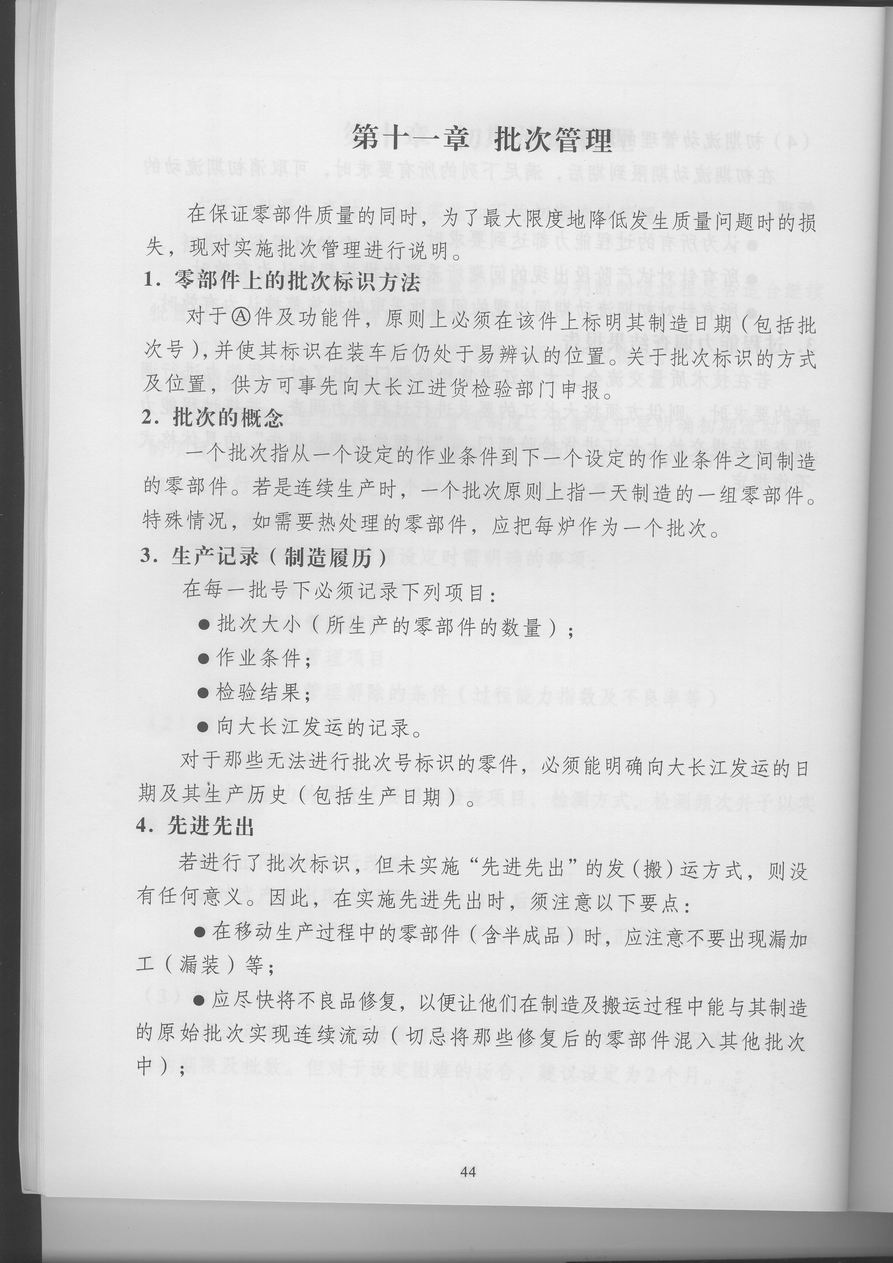 第十一章 批次管理

在保证零部件质量的同时，为了最大限度地降低发生质量问题时的损失，现对实施批次管理进行说明。

1. 零部件上的批次标识方法

对于Ⓐ件及功能件，原则上必须在该件上标明其制造日期（包括批次号），并使其标识在装车后仍处于易辨认的位置。关于批次标识的方式及位置，供方可事先向大长江进货检验部门申报。

2. 批次的概念

一个批次指从一个设定的作业条件到下一个设定的作业条件之间制造的零部件。若是连续生产时，一个批次原则上指一天制造的一组零部件。特殊情况，如需要热处理的零部件，应把每炉作为一个批次。

3. 生产记录（制造履历）

在每一批号下必须记录下列项目：

● 批次大小（所生产的零部件的数量）；

● 作业条件；

● 检验结果；

● 向大长江发运的记录。

对于那些无法进行批次号标识的零件，必须能明确向大长江发运的日期及其生产历史（包括生产日期）。

4. 先进先出

若进行了批次标识，但未实施“先进先出”的发（搬）运方式，则没有任何意义。因此，在实施先进先出时，须注意以下要点：

● 在移动生产过程中的零部件（含半成品）时，应注意不要出现漏加工（漏装）等；

● 应尽快将不良品修复，以便让他们在制造及搬运过程中能与其制造的原始批次实现连续流动（切忌将那些修复后的零部件混入其他批次中）；

44